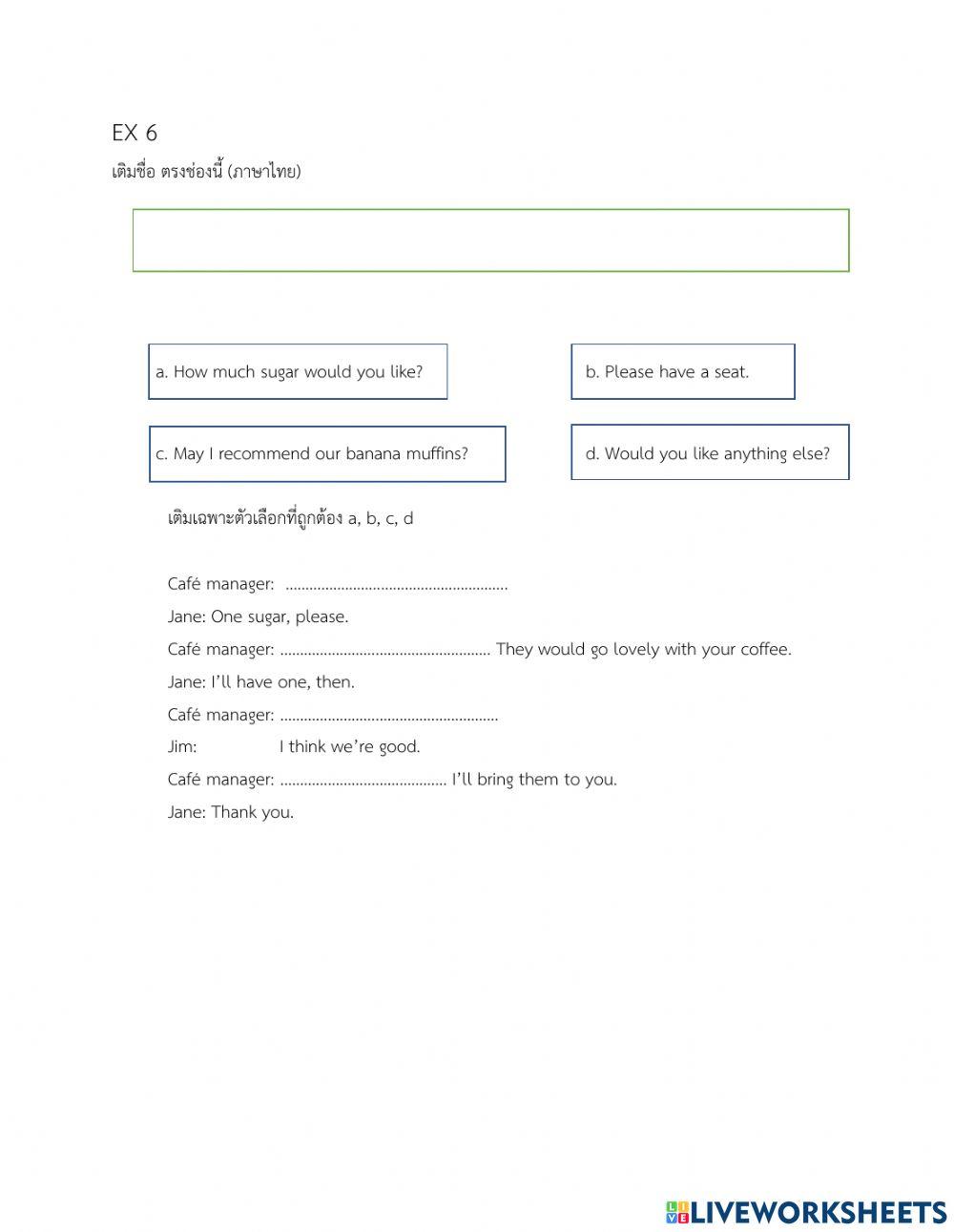 EX 6

เติมชื่อ ตรงช่องนี้ (ภาษาไทย)

a. How much sugar would you like?

b. Please have a seat.

c. May I recommend our banana muffins?

d. Would you like anything else?

เติมเฉพาะตัวเลือกที่ถูกต้อง a, b, c, d

Café manager: ........................................................

Jane: One sugar, please.

Café manager: ..................................................... They would go lovely with your coffee.

Jane: I'll have one, then.

Café manager: .......................................................

Jim: I think we're good.

Café manager: .......................................... I'll bring them to you.

Jane: Thank you.

LIVEWORKSHEETS